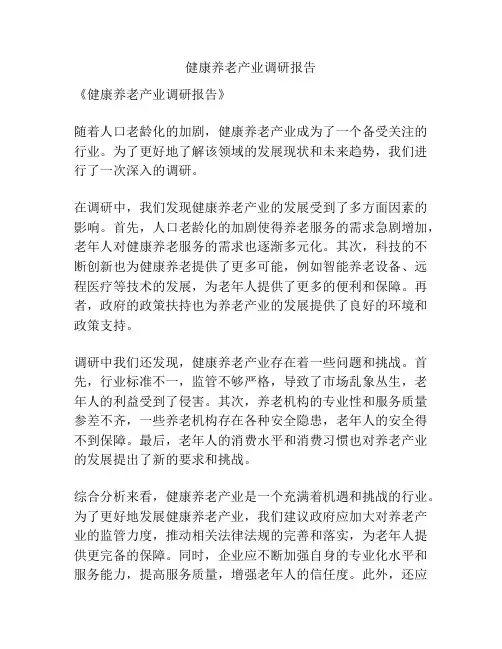 健康养老产业调研报告

《健康养老产业调研报告》

随着人口老龄化的加剧，健康养老产业成为了一个备受关注的行业。为了更好地了解该领域的发展现状和未来趋势，我们进行了一次深入的调研。

在调研中，我们发现健康养老产业的发展受到了多方面因素的影响。首先，人口老龄化的加剧使得养老服务的需求急剧增加，老年人对健康养老服务的需求也逐渐多元化。其次，科技的不断创新也为健康养老提供了更多可能，例如智能养老设备、远程医疗等技术的发展，为老年人提供了更多的便利和保障。再者，政府的政策扶持也为养老产业的发展提供了良好的环境和政策支持。

调研中我们还发现，健康养老产业存在着一些问题和挑战。首先，行业标准不一，监管不够严格，导致了市场乱象丛生，老年人的利益受到了侵害。其次，养老机构的专业性和服务质量参差不齐，一些养老机构存在各种安全隐患，老年人的安全得不到保障。最后，老年人的消费水平和消费习惯也对养老产业的发展提出了新的要求和挑战。

综合分析来看，健康养老产业是一个充满着机遇和挑战的行业。为了更好地发展健康养老产业，我们建议政府应加大对养老产业的监管力度，推动相关法律法规的完善和落实，为老年人提供更完备的保障。同时，企业应不断加强自身的专业化水平和服务能力，提高服务质量，增强老年人的信任度。此外，还应